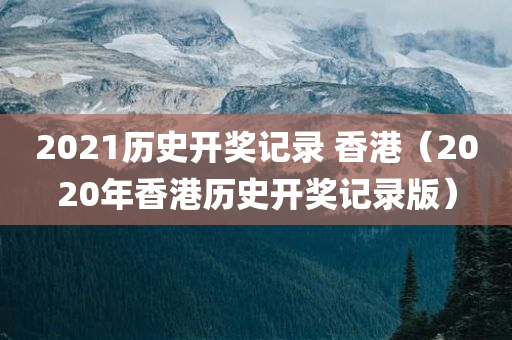 2021历史开奖记录 香港（2020年香港历史开奖记录版）